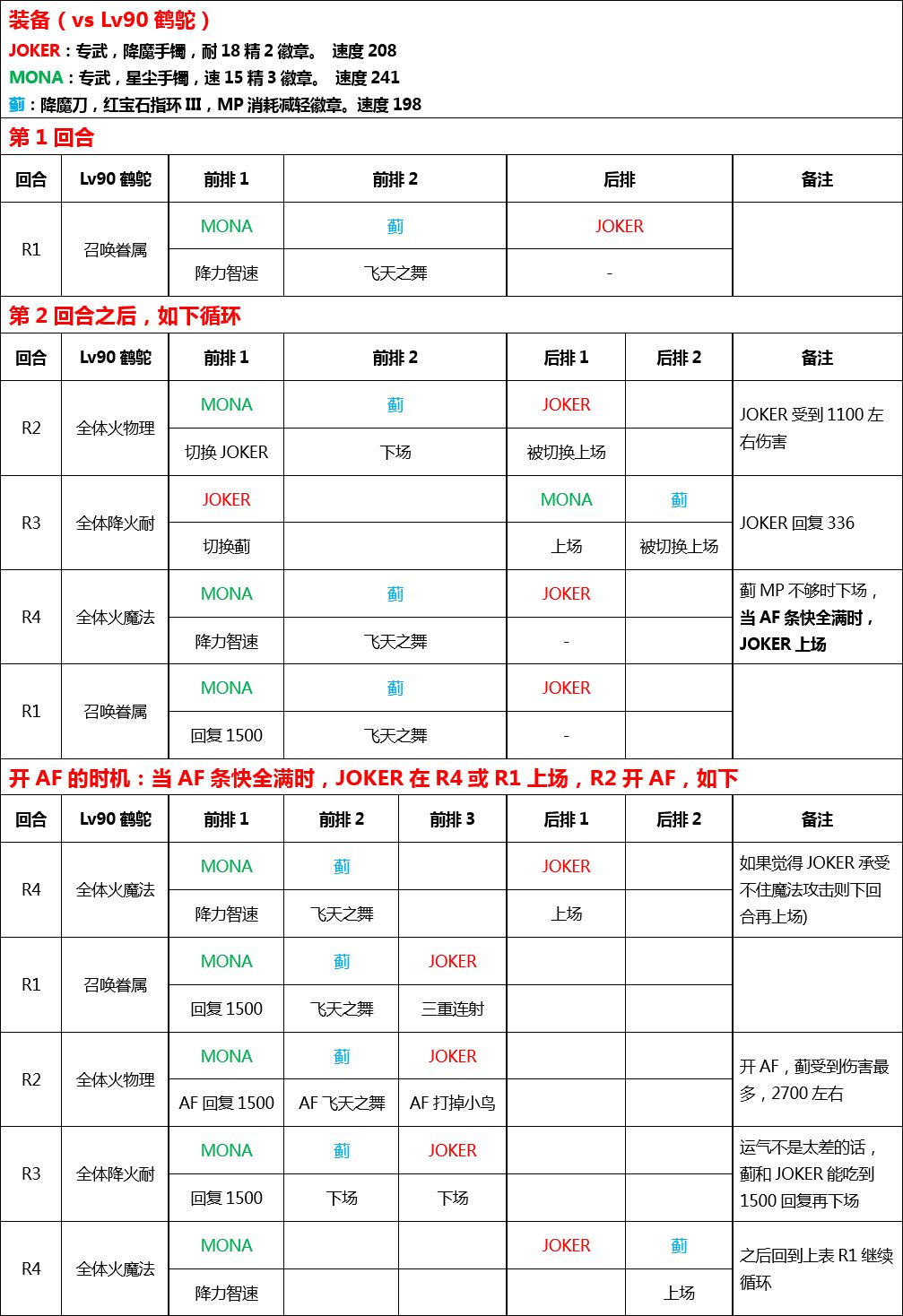 装备（vs Lv90 鹤鸵）
JOKER：专武，降魔手镯，耐 18 精 2 徽章。 速度 208
MONA：专武，星尘手镯，速 15 精 3 徽章。 速度 241
蓟：降魔刀，红宝石指环 III，MP 消耗减轻徽章。速度 198

第 1 回合

| 回合 | Lv90 鹤鸵 | 前排 1 | 前排 2 | 后排 | 备注 |
|---|---|---|---|---|---|
| R1 | 召唤眷属 | MONA | 蓟 | JOKER | |
| | | 降力智速 | 飞天之舞 | - | |

第 2 回合之后，如下循环

| 回合 | Lv90 鹤鸵 | 前排 1 | 前排 2 | 后排 1 | 后排 2 | 备注 |
|---|---|---|---|---|---|---|
| R2 | 全体火物理 | MONA | 蓟 | JOKER | | JOKER 受到 1100 左右伤害 |
| | | 切换 JOKER | 下场 | 被切换上场 | | |
| R3 | 全体降火耐 | JOKER | | MONA | 蓟 | JOKER 回复 336 |
| | | 切换蓟 | | 上场 | 被切换上场 | |
| R4 | 全体火魔法 | MONA | 蓟 | JOKER | | 蓟 MP 不够时下场，当 AF 条快全满时，JOKER 上场 |
| | | 降力智速 | 飞天之舞 | - | | |
| R1 | 召唤眷属 | MONA | 蓟 | JOKER | | |
| | | 回复 1500 | 飞天之舞 | - | | |

开 AF 的时机：当 AF 条快全满时，JOKER 在 R4 或 R1 上场，R2 开 AF，如下

| 回合 | Lv90 鹤鸵 | 前排 1 | 前排 2 | 前排 3 | 后排 1 | 后排 2 | 备注 |
|---|---|---|---|---|---|---|---|
| R4 | 全体火魔法 | MONA | 蓟 | | JOKER | | 如果觉得 JOKER 承受不住魔法攻击则下回合再上场) |
| | | 降力智速 | 飞天之舞 | | 上场 | | |
| R1 | 召唤眷属 | MONA | 蓟 | JOKER | | | |
| | | 回复 1500 | 飞天之舞 | 三重连射 | | | |
| R2 | 全体火物理 | MONA | 蓟 | JOKER | | | 开 AF，蓟受到伤害最多，2700 左右 |
| | | AF 回复 1500 | AF 飞天之舞 | AF 打掉小鸟 | | | |
| R3 | 全体降火耐 | MONA | 蓟 | JOKER | | | 运气不是太差的话，蓟和 JOKER 能吃到 1500 回复再下场 |
| | | 回复 1500 | 下场 | 下场 | | | |
| R4 | 全体火魔法 | MONA | | | JOKER | 蓟 | 之后回到上表 R1 继续循环 |
| | | 降力智速 | | | | 上场 | |